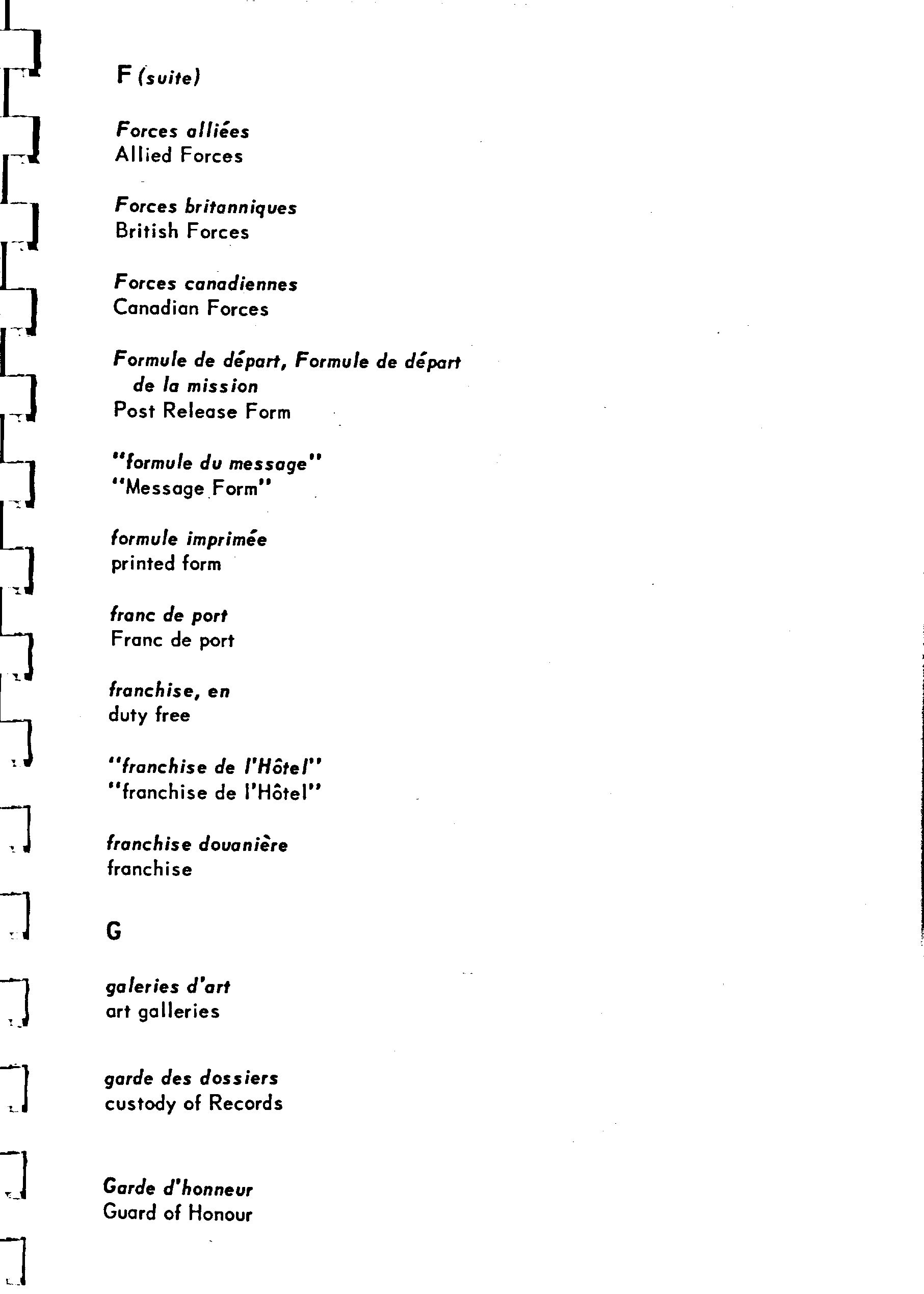 F (suite)

Forces alliées
Allied Forces

Forces britanniques
British Forces

Forces canadiennes
Canadian Forces

Formule de départ, Formule de départ de la mission
Post Release Form

"formule du message"
"Message Form"

formule imprimée
printed form

franc de port
Franc de port

franchise, en
duty free

"franchise de l'Hôtel"
"franchise de l'Hôtel"

franchise douanière
franchise

G

galeries d'art
art galleries

garde des dossiers
custody of Records

Garde d'honneur
Guard of Honour